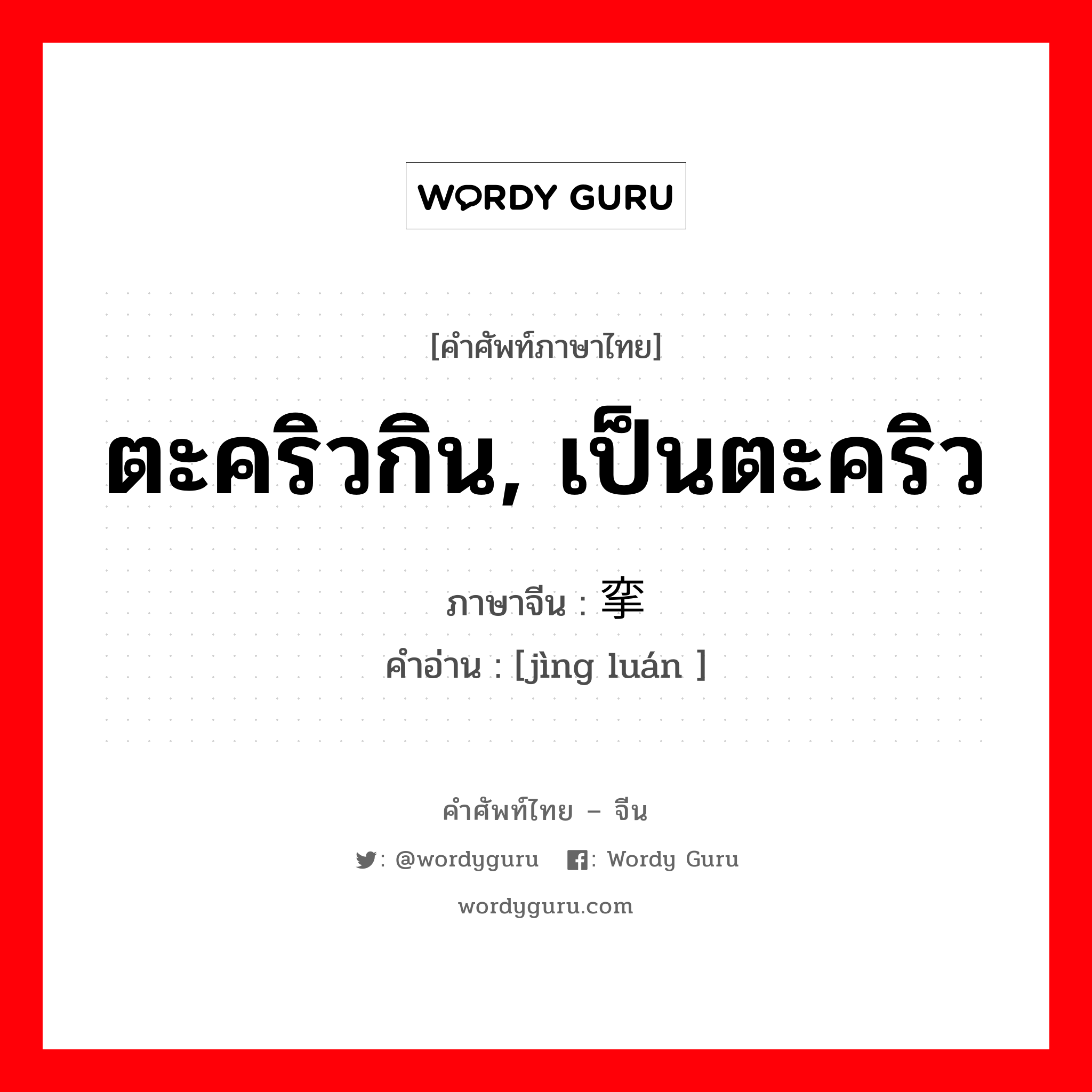 WORDY GURU

[คำศัพท์ภาษาไทย]

ตะคริวกิน, เป็นตะคริว

ภาษาจีน : 挛

คำอ่าน : [jìng luán ]

คำศัพท์ไทย – จีน

: @wordyguru : Wordy Guru

wordyguru.com